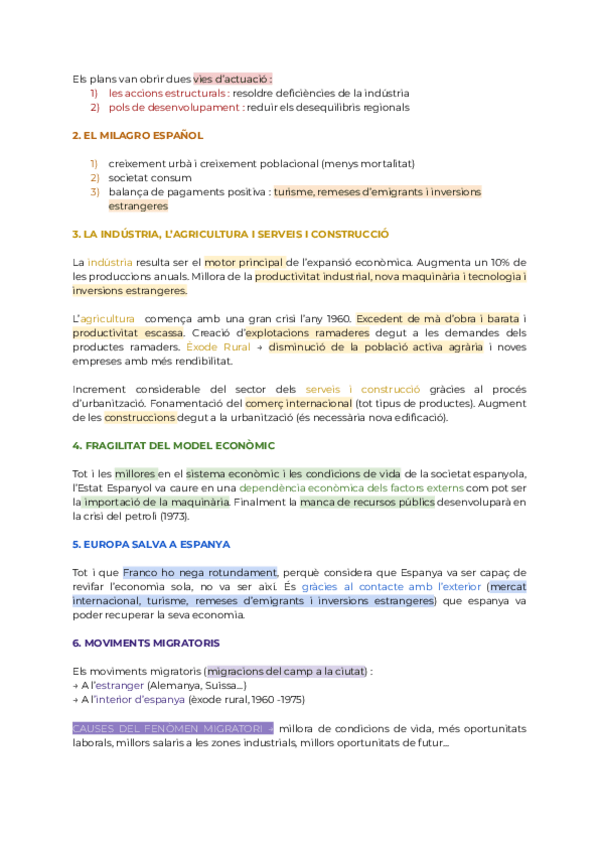 Els plans van obrir dues vies d'actuació :
1) les accions estructurals : resoldre deficiències de la indústria
2) pols de desenvolupament : reduir els desequilibris regionals

2. EL MILAGRO ESPAÑOL

1) creixement urbà i creixement poblacional (menys mortalitat)
2) societat consum
3) balança de pagaments positiva : turisme, remeses d'emigrants i inversions estrangeres

3. LA INDÚSTRIA, L'AGRICULTURA I SERVEIS I CONSTRUCCIÓ

La indústria resulta ser el motor principal de l'expansió econòmica. Augmenta un 10% de les produccions anuals. Millora de la productivitat industrial, nova maquinària i tecnologia i inversions estrangeres.

L'agricultura comença amb una gran crisi l'any 1960. Excedent de mà d'obra i barata i productivitat escassa. Creació d'explotacions ramaderes degut a les demandes dels productes ramaders. Èxode Rural → disminució de la població activa agrària i noves empreses amb més rendibilitat.

Increment considerable del sector dels serveis i construcció gràcies al procés d'urbanització. Fonamentació del comerç internacional (tot tipus de productes). Augment de les construccions degut a la urbanització (és necessària nova edificació).

4. FRAGILITAT DEL MODEL ECONÒMIC

Tot i les millores en el sistema econòmic i les condicions de vida de la societat espanyola, l'Estat Espanyol va caure en una dependència econòmica dels factors externs com pot ser la importació de la maquinària. Finalment la manca de recursos públics desenvoluparà en la crisi del petroli (1973).

5. EUROPA SALVA A ESPANYA

Tot i que Franco ho nega rotundament, perquè considera que Espanya va ser capaç de revifar l'economia sola, no va ser així. És gràcies al contacte amb l'exterior (mercat internacional, turisme, remeses d'emigrants i inversions estrangeres) que espanya va poder recuperar la seva economia.

6. MOVIMENTS MIGRATORIS

Els moviments migratoris (migracions del camp a la ciutat) :
→ A l'estranger (Alemanya, Suïssa...)
→ A l'interior d'espanya (èxode rural, 1960 -1975)

CAUSES DEL FENÒMEN MIGRATORI → millora de condicions de vida, més oportunitats laborals, millors salaris a les zones industrials, millors oportunitats de futur...